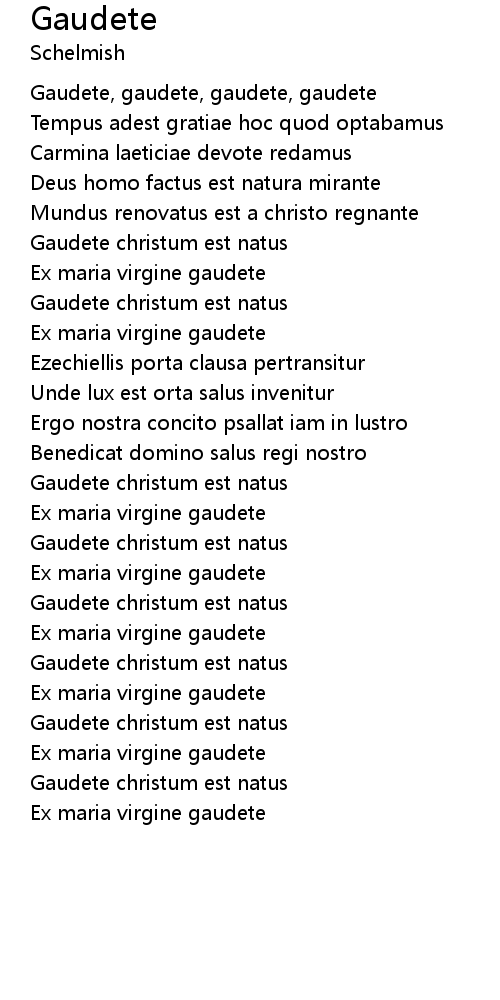 Gaudete
Schelmish

Gaudete, gaudete, gaudete, gaudete
Tempus adest gratiae hoc quod optabamus
Carmina laeticiae devote redamus
Deus homo factus est natura mirante
Mundus renovatus est a christo regnante
Gaudete christum est natus
Ex maria virgine gaudete
Gaudete christum est natus
Ex maria virgine gaudete
Ezechiellis porta clausa pertransitur
Unde lux est orta salus invenitur
Ergo nostra concito psallat iam in lustro
Benedicat domino salus regi nostro
Gaudete christum est natus
Ex maria virgine gaudete
Gaudete christum est natus
Ex maria virgine gaudete
Gaudete christum est natus
Ex maria virgine gaudete
Gaudete christum est natus
Ex maria virgine gaudete
Gaudete christum est natus
Ex maria virgine gaudete
Gaudete christum est natus
Ex maria virgine gaudete